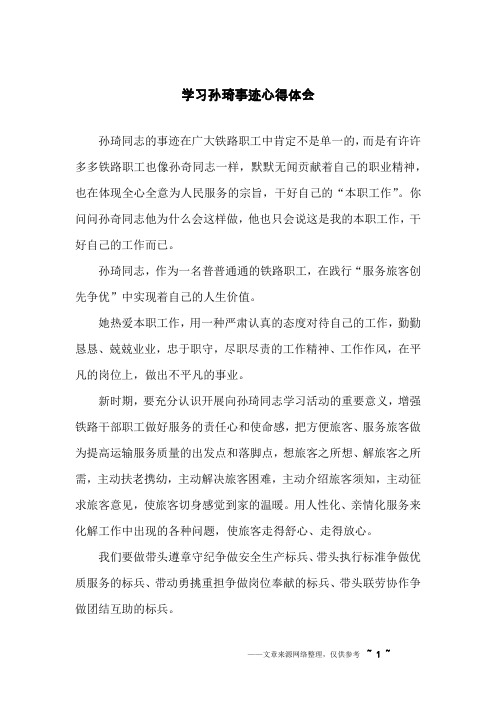 学习孙琦事迹心得体会

孙琦同志的事迹在广大铁路职工中肯定不是单一的，而是有许许多多铁路职工也像孙奇同志一样，默默无闻贡献着自己的职业精神，也在体现全心全意为人民服务的宗旨，干好自己的“本职工作”。你问问孙奇同志他为什么会这样做，他也只会说这是我的本职工作，干好自己的工作而已。

孙琦同志，作为一名普普通通的铁路职工，在践行“服务旅客创先争优”中实现着自己的人生价值。

她热爱本职工作，用一种严肃认真的态度对待自己的工作，勤勤恳恳、兢兢业业，忠于职守，尽职尽责的工作精神、工作作风，在平凡的岗位上，做出不平凡的事业。

新时期，要充分认识开展向孙琦同志学习活动的重要意义，增强铁路干部职工做好服务的责任心和使命感，把方便旅客、服务旅客做为提高运输服务质量的出发点和落脚点，想旅客之所想、解旅客之所需，主动扶老携幼，主动解决旅客困难，主动介绍旅客须知，主动征求旅客意见，使旅客切身感觉到家的温暖。用人性化、亲情化服务来化解工作中出现的各种问题，使旅客走得舒心、走得放心。

我们要做带头遵章守纪争做安全生产标兵、带头执行标准争做优质服务的标兵、带动勇挑重担争做岗位奉献的标兵、带头联劳协作争做团结互助的标兵。

——文章来源网络整理，仅供参考 ~ 1 ~